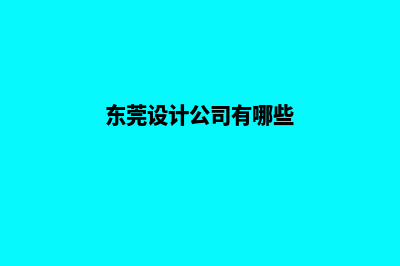 东莞设计公司有哪些